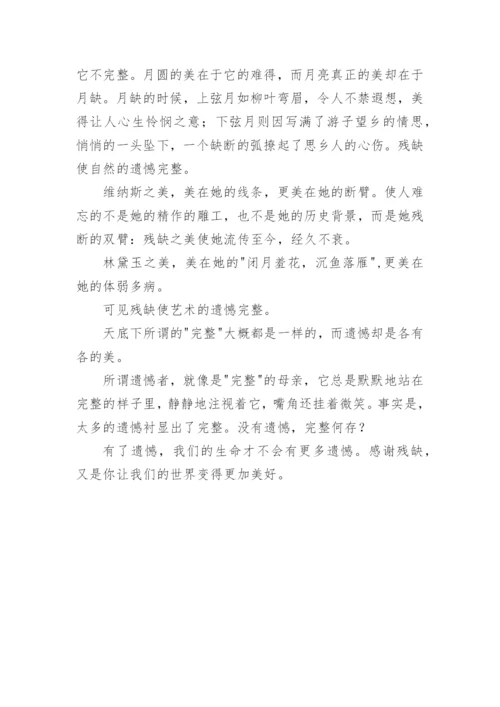 它不完整。月圆的美在于它的难得，而月亮真正的美却在于月缺。月缺的时候，上弦月如柳叶弯眉，令人不禁遐想，美得让人心生怜悯之意；下弦月则因写满了游子望乡的情思，悄悄的一头坠下，一个缺断的弧撩起了思乡人的心伤。残缺使自然的遗憾完整。

维纳斯之美，美在她的线条，更美在她的断臂。使人难忘的不是她的精作的雕工，也不是她的历史背景，而是她残断的双臂：残缺之美使她流传至今，经久不衰。

林黛玉之美，美在她的"闭月羞花，沉鱼落雁"，更美在她的体弱多病。

可见残缺使艺术的遗憾完整。

天底下所谓的"完整"大概都是一样的，而遗憾却是各有各的美。

所谓遗憾者，就像是"完整"的母亲，它总是默默地站在完整的样子里，静静地注视着它，嘴角还挂着微笑。事实是，太多的遗憾衬显出了完整。没有遗憾，完整何存？

有了遗憾，我们的生命才不会有更多遗憾。感谢残缺，又是你让我们的世界变得更加美好。